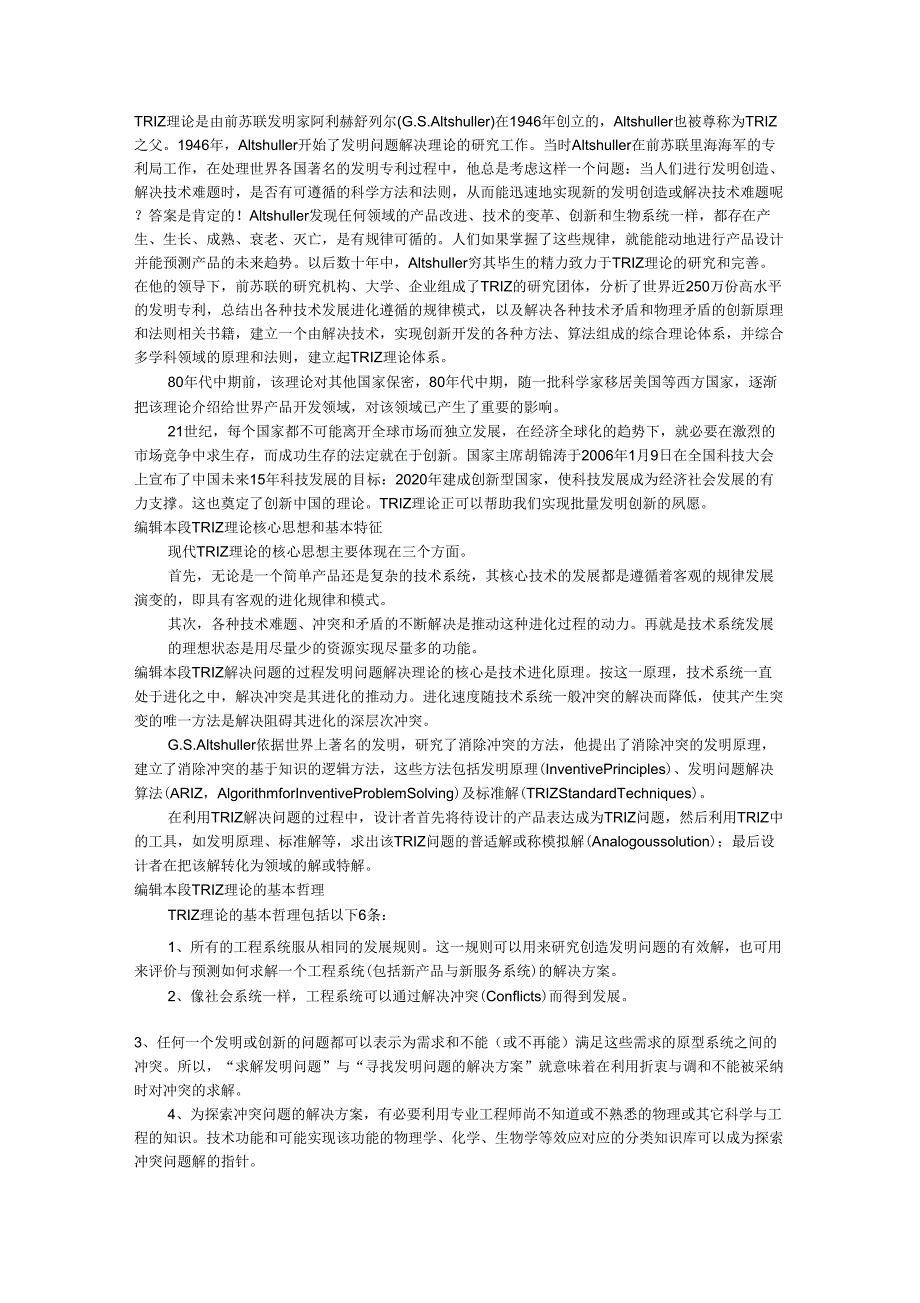 TRIZ理论是由前苏联发明家阿利赫舒列尔(G.S.Altshuller)在1946年创立的，Altshuller也被尊称为TRIZ之父。1946年，Altshuller开始了发明问题解决理论的研究工作。当时Altshuller在前苏联里海海军的专利局工作，在处理世界各国著名的发明专利过程中，他总是考虑这样一个问题：当人们进行发明创造、解决技术难题时，是否有可遵循的科学方法和法则，从而能迅速地实现新的发明创造或解决技术难题呢？答案是肯定的！Altshuller发现任何领域的产品改进、技术的变革、创新和生物系统一样，都存在产生、生长、成熟、衰老、灭亡，是有规律可循的。人们如果掌握了这些规律，就能能动地进行产品设计并能预测产品的未来趋势。以后数十年中，Altshuller穷其毕生的精力致力于TRIZ理论的研究和完善。在他的领导下，前苏联的研究机构、大学、企业组成了TRIZ的研究团体，分析了世界近250万份高水平的发明专利，总结出各种技术发展进化遵循的规律模式，以及解决各种技术矛盾和物理矛盾的创新原理和法则相关书籍，建立一个由解决技术，实现创新开发的各种方法、算法组成的综合理论体系，并综合多学科领域的原理和法则，建立起TRIZ理论体系。

80年代中期前，该理论对其他国家保密，80年代中期，随一批科学家移居美国等西方国家，逐渐把该理论介绍给世界产品开发领域，对该领域已产生了重要的影响。

21世纪，每个国家都不可能离开全球市场而独立发展，在经济全球化的趋势下，就必要在激烈的市场竞争中求生存，而成功生存的法定就在于创新。国家主席胡锦涛于2006年1月9日在全国科技大会上宣布了中国未来15年科技发展的目标：2020年建成创新型国家，使科技发展成为经济社会发展的有力支撑。这也奠定了创新中国的理论。TRIZ理论正可以帮助我们实现批量发明创新的夙愿。

编辑本段TRIZ理论核心思想和基本特征

现代TRIZ理论的核心思想主要体现在三个方面。

首先，无论是一个简单产品还是复杂的技术系统，其核心技术的发展都是遵循着客观的规律发展演变的，即具有客观的进化规律和模式。

其次，各种技术难题、冲突和矛盾的不断解决是推动这种进化过程的动力。再就是技术系统发展的理想状态是用尽量少的资源实现尽量多的功能。

编辑本段TRIZ解决问题的过程发明问题解决理论的核心是技术进化原理。按这一原理，技术系统一直处于进化之中，解决冲突是其进化的推动力。进化速度随技术系统一般冲突的解决而降低，使其产生突变的唯一方法是解决阻碍其进化的深层次冲突。

G.S.Altshuller依据世界上著名的发明，研究了消除冲突的方法，他提出了消除冲突的发明原理，建立了消除冲突的基于知识的逻辑方法，这些方法包括发明原理(InventivePrinciples)、发明问题解决算法(ARIZ，AlgorithmforInventiveProblemSolving)及标准解(TRIZStandardTechniques)。

在利用TRIZ解决问题的过程中，设计者首先将待设计的产品表达成为TRIZ问题，然后利用TRIZ中的工具，如发明原理、标准解等，求出该TRIZ问题的普适解或称模拟解(Analogoussolution)；最后设计者在把该解转化为领域的解或特解。

编辑本段TRIZ理论的基本哲理

TRIZ理论的基本哲理包括以下6条：

1、所有的工程系统服从相同的发展规则。这一规则可以用来研究创造发明问题的有效解，也可用来评价与预测如何求解一个工程系统(包括新产品与新服务系统)的解决方案。

2、像社会系统一样，工程系统可以通过解决冲突(Conflicts)而得到发展。

3、任何一个发明或创新的问题都可以表示为需求和不能（或不再能）满足这些需求的原型系统之间的冲突。所以，“求解发明问题”与“寻找发明问题的解决方案”就意味着在利用折衷与调和不能被采纳时对冲突的求解。

4、为探索冲突问题的解决方案，有必要利用专业工程师尚不知道或不熟悉的物理或其它科学与工程的知识。技术功能和可能实现该功能的物理学、化学、生物学等效应对应的分类知识库可以成为探索冲突问题解的指针。